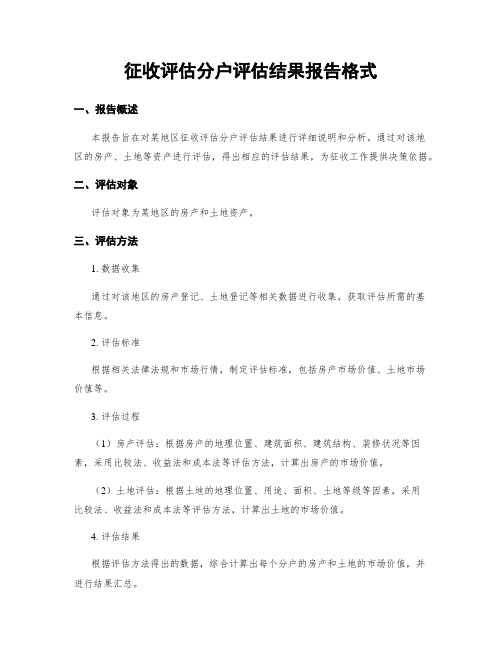 征收评估分户评估结果报告格式

一、报告概述

本报告旨在对某地区征收评估分户评估结果进行详细说明和分析，通过对该地区的房产、土地等资产进行评估，得出相应的评估结果，为征收工作提供决策依据。

二、评估对象

评估对象为某地区的房产和土地资产。

三、评估方法

1. 数据收集

通过对该地区的房产登记、土地登记等相关数据进行收集，获取评估所需的基本信息。

2. 评估标准

根据相关法律法规和市场行情，制定评估标准，包括房产市场价值、土地市场价值等。

3. 评估过程

（1）房产评估：根据房产的地理位置、建筑面积、建筑结构、装修状况等因素，采用比较法、收益法和成本法等评估方法，计算出房产的市场价值。

（2）土地评估：根据土地的地理位置、用途、面积、土地等级等因素，采用比较法、收益法和成本法等评估方法，计算出土地的市场价值。

4. 评估结果

根据评估方法得出的数据，综合计算出每个分户的房产和土地的市场价值，并进行结果汇总。